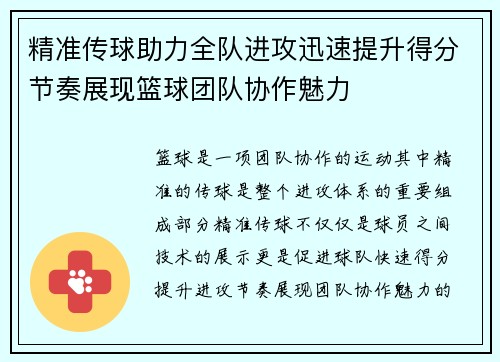 精准传球助力全队进攻迅速提升得分节奏展现篮球团队协作魅力

篮球是一项团队协作的运动其中精准的传球是整个进攻体系的重要组成部分精准传球不仅仅是球员之间技术的展示更是促进球队快速得分提升进攻节奏展现团队协作魅力的